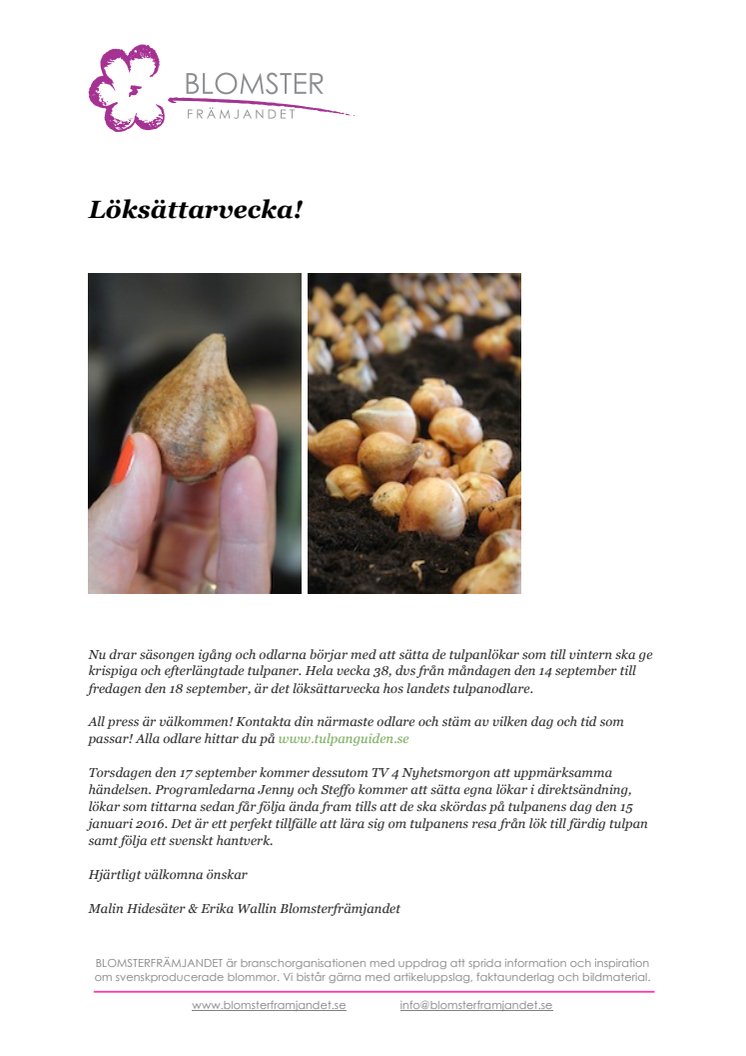 BLOMSTER
FRÄMJANDET

Löksättarvecka!

Nu drar säsongen igång och odlarna börjar med att sätta de tulpanlökar som till vintern ska ge krispiga och efterlängtade tulpaner. Hela vecka 38, dvs från måndagen den 14 september till fredagen den 18 september, är det löksättarvecka hos landets tulpanodlare.

All press är välkommen! Kontakta din närmaste odlare och stäm av vilken dag och tid som passar! Alla odlare hittar du på www.tulpanguiden.se

Torsdagen den 17 september kommer dessutom TV 4 Nyhetsmorgon att uppmärksamma händelsen. Programledarna Jenny och Steffo kommer att sätta egna lökar i direktsändning, lökar som tittarna sedan får följa ända fram tills att de ska skördas på tulpanens dag den 15 januari 2016. Det är ett perfekt tillfälle att lära sig om tulpanens resa från lök till färdig tulpan samt följa ett svenskt hantverk.

Hjärtligt välkomna önskar

Malin Hidesäter & Erika Wallin Blomsterfrämjandet

BLOMSTERFRÄMJANDET är branschorganisationen med uppdrag att sprida information och inspiration om svenskproducerade blommor. Vi bistår gärna med artikeluppslag, faktaunderlag och bildmaterial.

www.blomsterframjandet.se info@blomsterframjandet.se